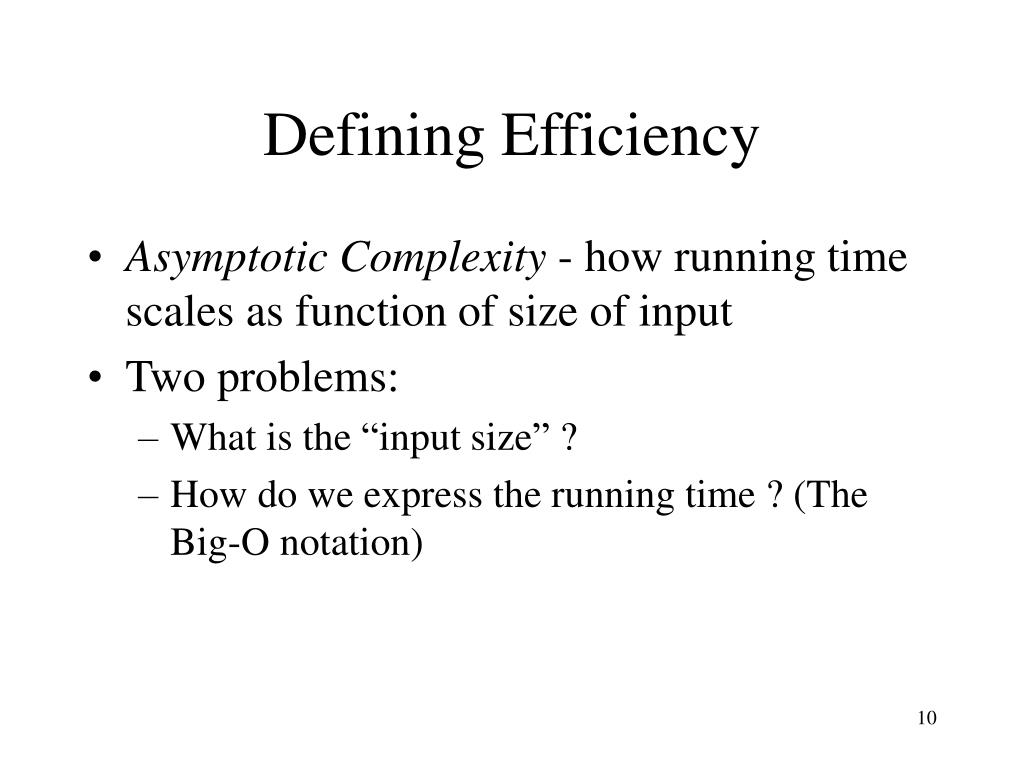 Defining Efficiency

• Asymptotic Complexity - how running time scales as function of size of input

• Two problems:

– What is the “input size” ?

– How do we express the running time ? (The Big-O notation)

10